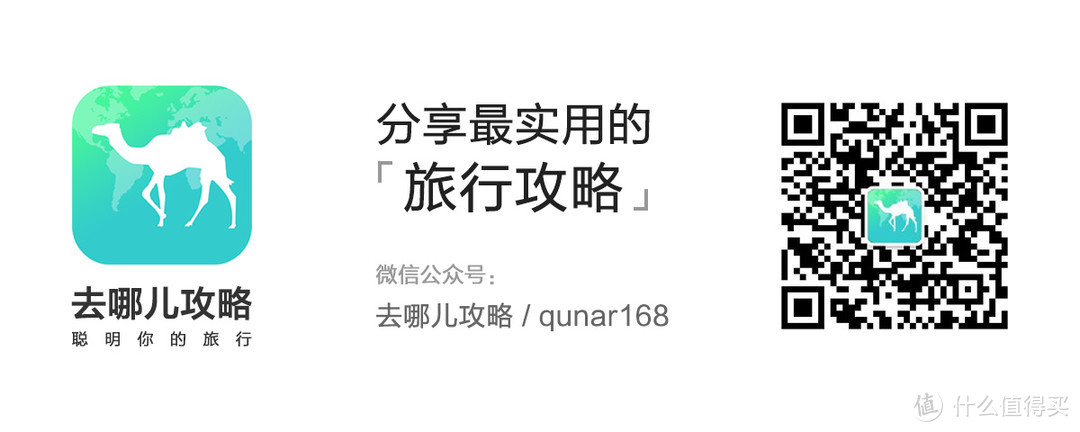 去哪儿攻略
聪明你的旅行

分享最实用的
「旅行攻略」

微信公众号：
去哪儿攻略 / qunar168

值 什么值得买